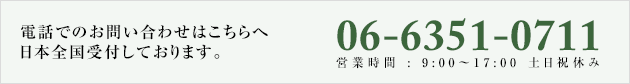 電話でのお問い合わせはこちらへ
日本全国受付しております。

06-6351-0711
営業時間 ： 9:00～17:00 土日祝休み